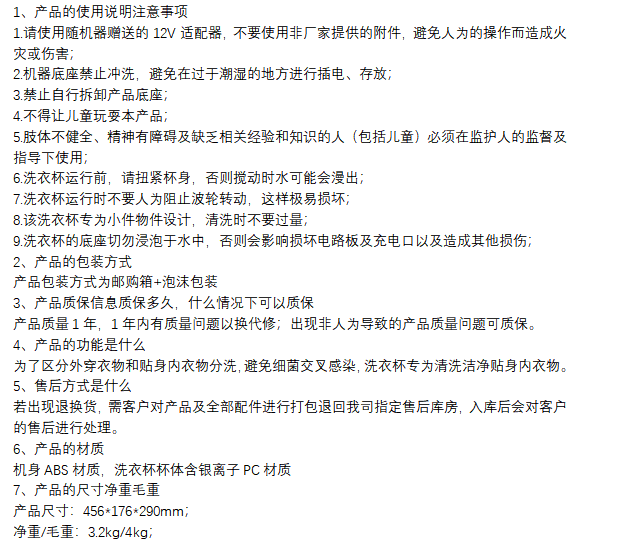 1、产品的使用说明注意事项

1.请使用随机器赠送的12V适配器，不要使用非厂家提供的附件，避免人为的操作而造成火灾或伤害；

2.机器底座禁止冲洗，避免在过于潮湿的地方进行插电、存放；

3.禁止自行拆卸产品底座；

4.不得让儿童玩耍本产品；

5.肢体不健全、精神有障碍及缺乏相关经验和知识的人（包括儿童）必须在监护人的监督及指导下使用；

6.洗衣杯运行前，请扭紧杯身，否则搅动时水可能会漫出；

7.洗衣杯运行时不要人为阻止波轮转动，这样极易损坏；

8.该洗衣杯专为小件物件设计，清洗时不要过量；

9.洗衣杯的底座切勿浸泡于水中，否则会影响损坏电路板及充电口以及造成其他损伤；

2、产品的包装方式

产品包装方式为邮购箱+泡沫包装

3、产品质保信息质保多久，什么情况下可以质保

产品质量1年，1年内有质量问题以换代修；出现非人为导致的产品质量问题可质保。

4、产品的功能是什么

为了区分外穿衣物和贴身内衣物分洗，避免细菌交叉感染，洗衣杯专为清洗洁净贴身内衣物。

5、售后方式是什么

若出现退换货，需客户对产品及全部配件进行打包退回我司指定售后库房，入库后会对客户的售后进行处理。

6、产品的材质

机身ABS材质，洗衣杯杯体含银离子PC材质

7、产品的尺寸净重毛重

产品尺寸：456*176*290mm；

净重/毛重：3.2kg/4kg；